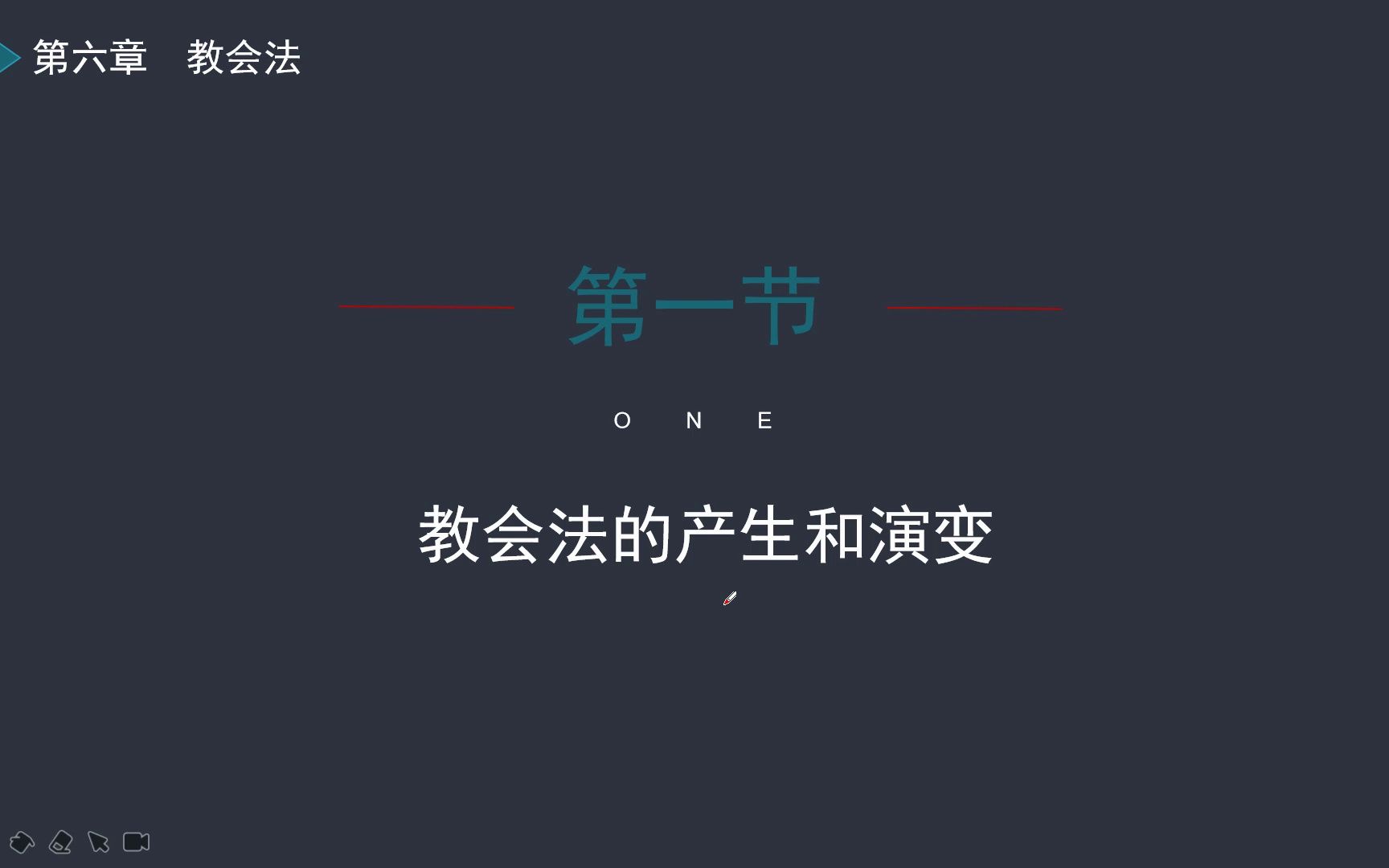 第六章　教会法

第一节

O N E

教会法的产生和演变